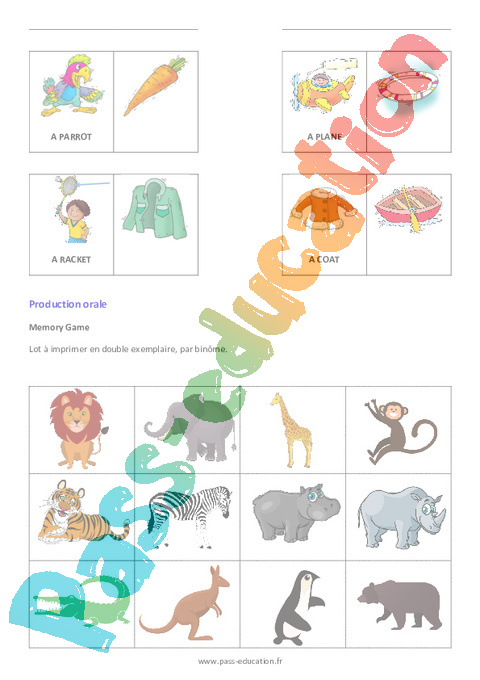 A PARROT

A PLANE

A RACKET

A COAT

Production orale

Memory Game

Lot à imprimer en double exemplaire, par binôme.

Pass education

www.pass-education.fr